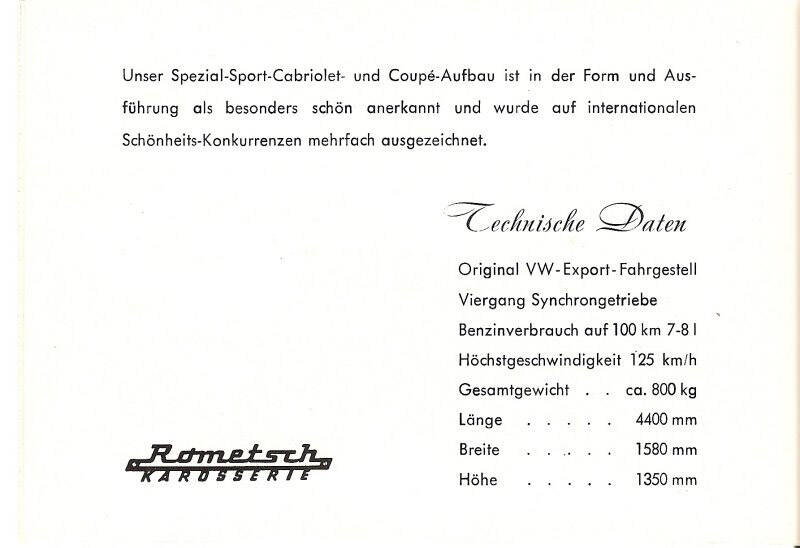 Unser Spezial-Sport-Cabriolet- und Coupé-Aufbau ist in der Form und Ausführung als besonders schön anerkannt und wurde auf internationalen Schönheits-Konkurrenzen mehrfach ausgezeichnet.

Technische Daten

Original VW-Export-Fahrgestell
Viergang Synchrongetriebe
Benzinverbrauch auf 100 km 7-8 l
Höchstgeschwindigkeit 125 km/h
Gesamtgewicht . . ca. 800 kg
Länge . . . . . 4400 mm
Breite . . . . . 1580 mm
Höhe . . . . . 1350 mm

Rometsch
KAROSSERIE